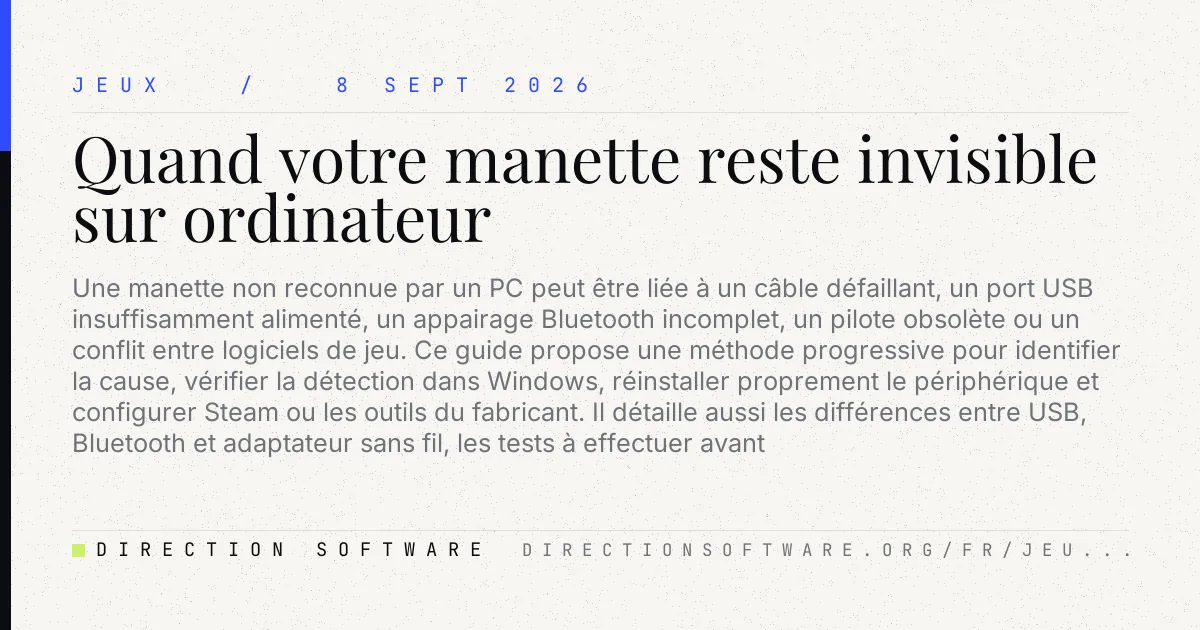 JEUX / 8 SEPT 2026

Quand votre manette reste invisible sur ordinateur

Une manette non reconnue par un PC peut être liée à un câble défaillant, un port USB insuffisamment alimenté, un appairage Bluetooth incomplet, un pilote obsolète ou un conflit entre logiciels de jeu. Ce guide propose une méthode progressive pour identifier la cause, vérifier la détection dans Windows, réinstaller proprement le périphérique et configurer Steam ou les outils du fabricant. Il détaille aussi les différences entre USB, Bluetooth et adaptateur sans fil, les tests à effectuer avant

DIRECTION SOFTWARE DIRECTIONSOFTWARE.ORG/FR/JEU...